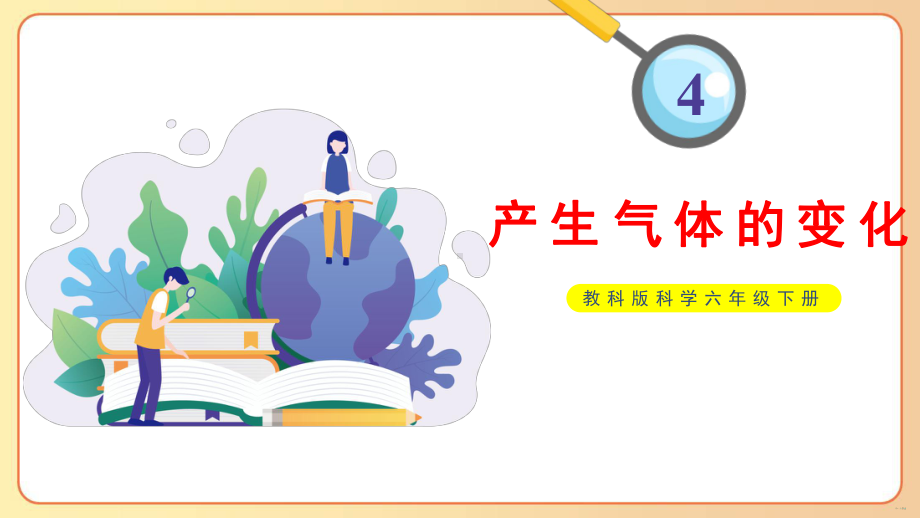 4

产生气体的变化

教科版科学六年级下册